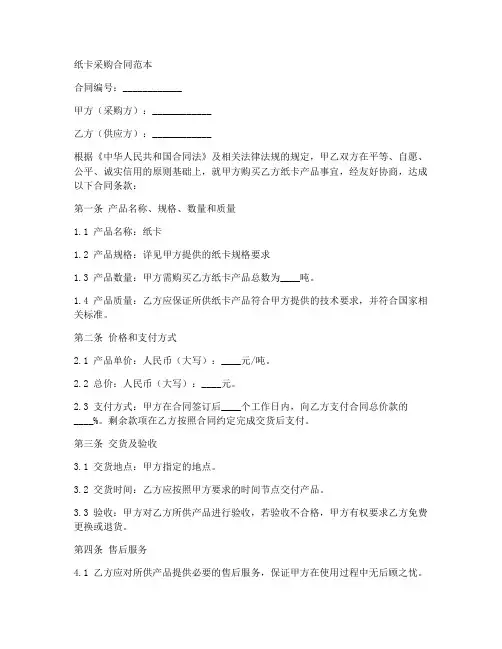 纸卡采购合同范本

合同编号：____________

甲方（采购方）：____________

乙方（供应方）：____________

根据《中华人民共和国合同法》及相关法律法规的规定，甲乙双方在平等、自愿、公平、诚实信用的原则基础上，就甲方购买乙方纸卡产品事宜，经友好协商，达成以下合同条款：

第一条 产品名称、规格、数量和质量

1.1 产品名称：纸卡

1.2 产品规格：详见甲方提供的纸卡规格要求

1.3 产品数量：甲方需购买乙方纸卡产品总数为____吨。

1.4 产品质量：乙方应保证所供纸卡产品符合甲方提供的技术要求，并符合国家相关标准。

第二条 价格和支付方式

2.1 产品单价：人民币（大写）：____元/吨。

2.2 总价：人民币（大写）：____元。

2.3 支付方式：甲方在合同签订后____个工作日内，向乙方支付合同总价款的____%。剩余款项在乙方按照合同约定完成交货后支付。

第三条 交货及验收

3.1 交货地点：甲方指定的地点。

3.2 交货时间：乙方应按照甲方要求的时间节点交付产品。

3.3 验收：甲方对乙方所供产品进行验收，若验收不合格，甲方有权要求乙方免费更换或退货。

第四条 售后服务

4.1 乙方应对所供产品提供必要的售后服务，保证甲方在使用过程中无后顾之忧。